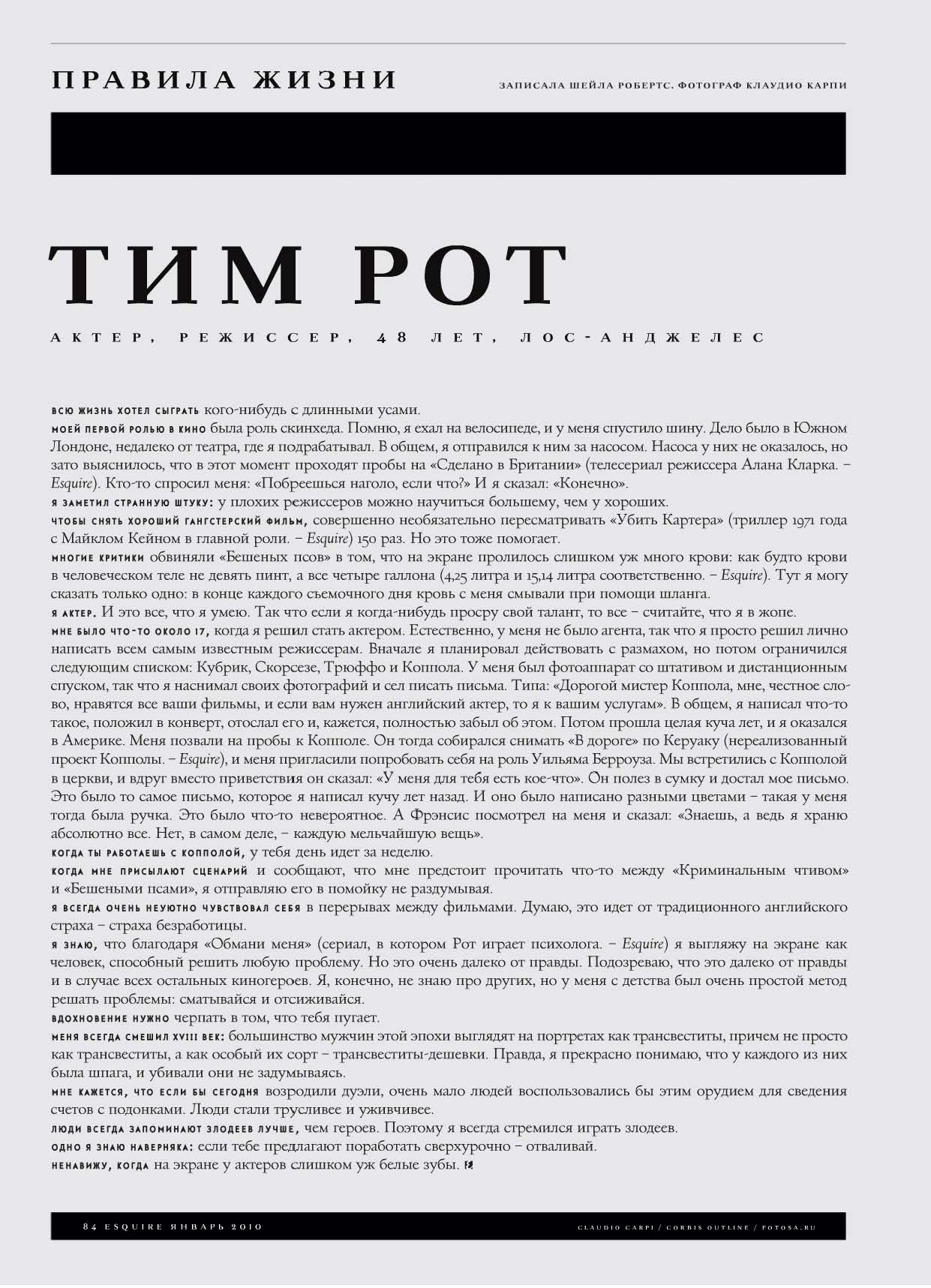 ПРАВИЛА ЖИЗНИ

ЗАПИСАЛА ШЕЙЛА РОБЕРТС. ФОТОГРАФ КЛАУДИО КАРПИ

ТИМ РОТ

АКТЕР, РЕЖИССЕР, 48 ЛЕТ, ЛОС-АНДЖЕЛЕС

ВСЮ ЖИЗНЬ ХОТЕЛ СЫГРАТЬ кого-нибудь с длинными усами.
МОЕЙ ПЕРВОЙ РОЛЬЮ В КИНО была роль скинхеда. Помню, я ехал на велосипеде, и у меня спустило шину. Дело было в Южном Лондоне, недалеко от театра, где я подрабатывал. В общем, я отправился к ним за насосом. Насоса у них не оказалось, но зато выяснилось, что в этот момент проходят пробы на «Сделано в Британии» (телесериал режиссера Алана Кларка. – Esquire). Кто-то спросил меня: «Побреешься наголо, если что?» И я сказал: «Конечно».
Я ЗАМЕТИЛ СТРАННУЮ ШТУКУ: у плохих режиссеров можно научиться большему, чем у хороших.
ЧТОБЫ СНЯТЬ ХОРОШИЙ ГАНГСТЕРСКИЙ ФИЛЬМ, совершенно необязательно пересматривать «Убить Картера» (триллер 1971 года с Майклом Кейном в главной роли. – Esquire) 150 раз. Но это тоже помогает.
МНОГИЕ КРИТИКИ обвиняли «Бешеных псов» в том, что на экране пролилось слишком уж много крови: как будто крови в человеческом теле не девять пинт, а все четыре галлона (4,25 литра и 15,14 литра соответственно. – Esquire). Тут я могу сказать только одно: в конце каждого съемочного дня кровь с меня смывали при помощи шланга.
Я АКТЕР. И это все, что я умею. Так что если я когда-нибудь просру свой талант, то все – считайте, что я в жопе.
МНЕ БЫЛО ЧТО-ТО ОКОЛО 17, когда я решил стать актером. Естественно, у меня не было агента, так что я просто решил лично написать всем самым известным режиссерам. Вначале я планировал действовать с размахом, но потом ограничился следующим списком: Кубрик, Скорсезе, Трюффо и Коппола. У меня был фотоаппарат со штативом и дистанционным спуском, так что я наснимал своих фотографий и сел писать письма. Типа: «Дорогой мистер Коппола, мне, честное слово, нравятся все ваши фильмы, и если вам нужен английский актер, то я к вашим услугам». В общем, я написал что-то такое, положил в конверт, отослал его и, кажется, полностью забыл об этом. Потом прошла целая куча лет, и я оказался в Америке. Меня позвали на пробы к Копполе. Он тогда собирался снимать «В дороге» по Керуаку (нереализованный проект Копполы. – Esquire), и меня пригласили попробовать себя на роль Уильяма Берроуза. Мы встретились с Копполой в церкви, и вдруг вместо приветствия он сказал: «У меня для тебя есть кое-что». Он полез в сумку и достал мое письмо. Это было то самое письмо, которое я написал кучу лет назад. И оно было написано разными цветами – такая у меня тогда была ручка. Это было что-то невероятное. А Фрэнсис посмотрел на меня и сказал: «Знаешь, а ведь я храню абсолютно все. Нет, в самом деле, – каждую мельчайшую вещь».
КОГДА ТЫ РАБОТАЕШЬ С КОППОЛОЙ, у тебя день идет за неделю.
КОГДА МНЕ ПРИСЫЛАЮТ СЦЕНАРИЙ и сообщают, что мне предстоит прочитать что-то между «Криминальным чтивом» и «Бешеными псами», я отправляю его в помойку не раздумывая.
Я ВСЕГДА ОЧЕНЬ НЕУЮТНО ЧУВСТВОВАЛ СЕБЯ в перерывах между фильмами. Думаю, это идет от традиционного английского страха – страха безработицы.
Я ЗНАЮ, что благодаря «Обмани меня» (сериал, в котором Рот играет психолога. – Esquire) я выгляжу на экране как человек, способный решить любую проблему. Но это очень далеко от правды. Подозреваю, что это далеко от правды и в случае всех остальных киногероев. Я, конечно, не знаю про других, но у меня с детства был очень простой метод решать проблемы: сматывайся и отсиживайся.
ВДОХНОВЕНИЕ НУЖНО черпать в том, что тебя пугает.
МЕНЯ ВСЕГДА СМЕШИЛ XVIII ВЕК: большинство мужчин этой эпохи выглядят на портретах как трансвеститы, причем не просто как трансвеститы, а как особый их сорт – трансвеститы-дешевки. Правда, я прекрасно понимаю, что у каждого из них была шпага, и убивали они не задумываясь.
МНЕ КАЖЕТСЯ, ЧТО ЕСЛИ БЫ СЕГОДНЯ возродили дуэли, очень мало людей воспользовались бы этим орудием для сведения счетов с подонками. Люди стали трусливее и уживчивее.
ЛЮДИ ВСЕГДА ЗАПОМИНАЮТ ЗЛОДЕЕВ ЛУЧШЕ, чем героев. Поэтому я всегда стремился играть злодеев.
ОДНО Я ЗНАЮ НАВЕРНЯКА: если тебе предлагают поработать сверхурочно – отваливай.
НЕНАВИЖУ, КОГДА на экране у актеров слишком уж белые зубы.

84 ESQUIRE ЯНВАРЬ 2010

CLAUDIO CARPI / CORBIS OUTLINE / FOTOSA.RU